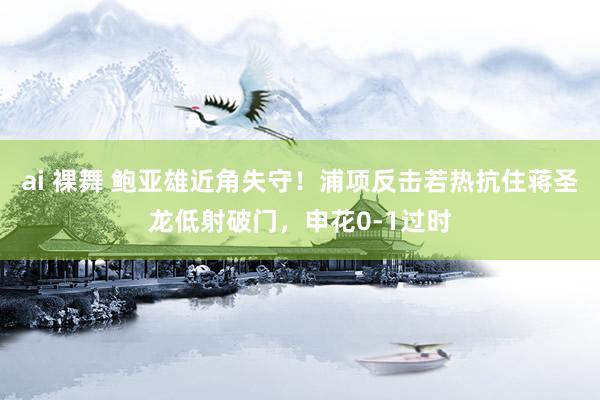 ai 裸舞 鲍亚雄近角失守！浦项反击若热抗住蒋圣龙低射破门，申花0-1过时